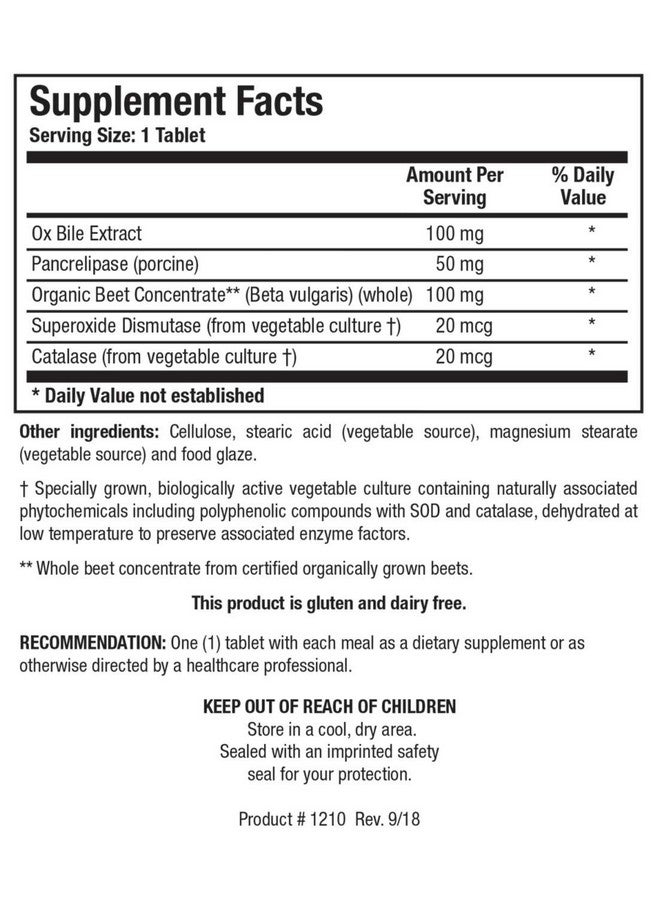 Supplement Facts
Serving Size: 1 Tablet

| | Amount Per Serving | % Daily Value |
|---|---|---|
| Ox Bile Extract | 100 mg | * |
| Pancrelipase (porcine) | 50 mg | * |
| Organic Beet Concentrate** (Beta vulgaris) (whole) | 100 mg | * |
| Superoxide Dismutase (from vegetable culture †) | 20 mcg | * |
| Catalase (from vegetable culture †) | 20 mcg | * |

* Daily Value not established

Other ingredients: Cellulose, stearic acid (vegetable source), magnesium stearate (vegetable source) and food glaze.

† Specially grown, biologically active vegetable culture containing naturally associated phytochemicals including polyphenolic compounds with SOD and catalase, dehydrated at low temperature to preserve associated enzyme factors.

** Whole beet concentrate from certified organically grown beets.

This product is gluten and dairy free.

RECOMMENDATION: One (1) tablet with each meal as a dietary supplement or as otherwise directed by a healthcare professional.

KEEP OUT OF REACH OF CHILDREN
Store in a cool, dry area.
Sealed with an imprinted safety seal for your protection.

Product # 1210 Rev. 9/18